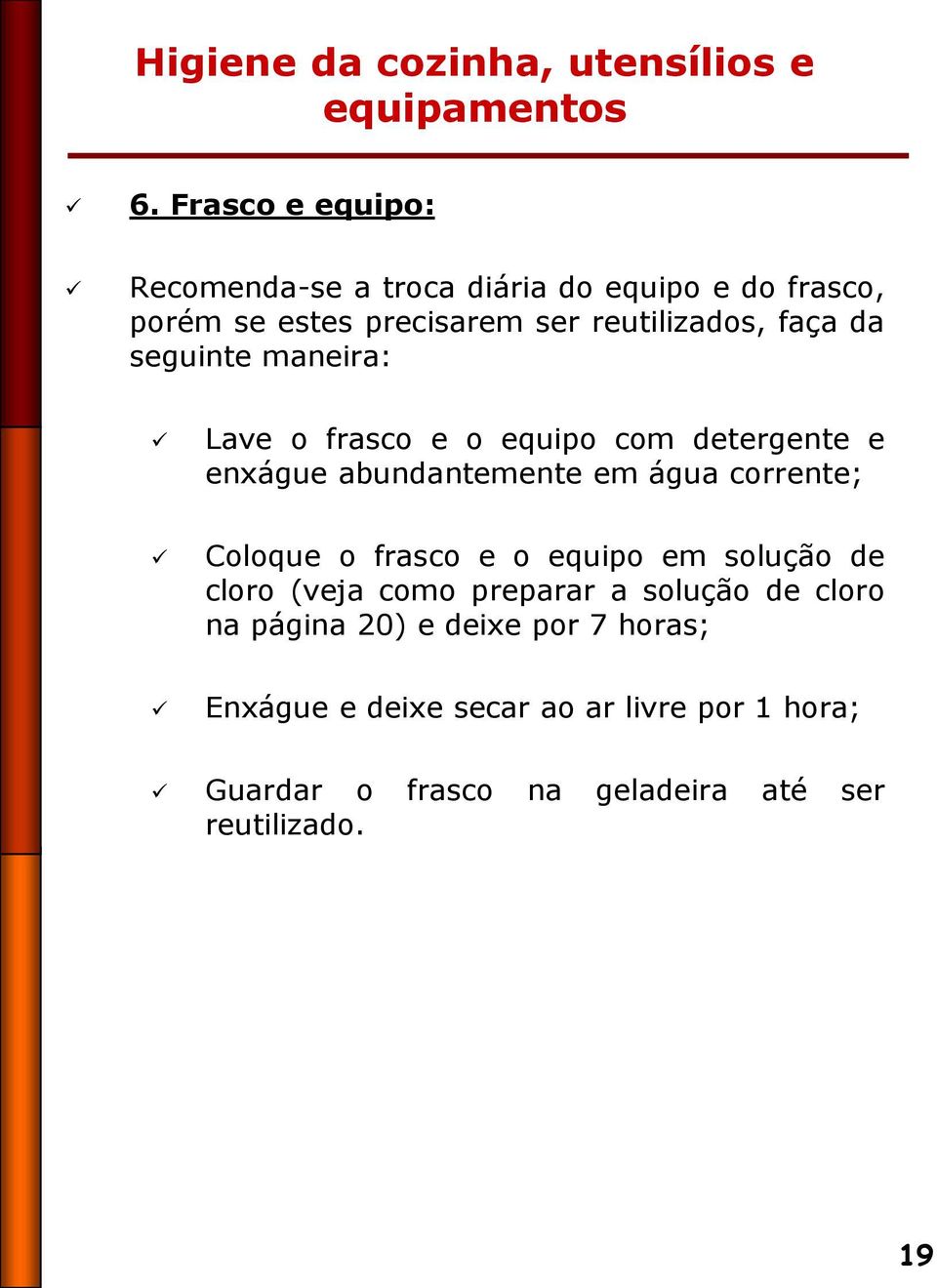 Higiene da cozinha, utensílios e equipamentos

✓ 6. Frasco e equipo:

✓ Recomenda-se a troca diária do equipo e do frasco, porém se estes precisarem ser reutilizados, faça da seguinte maneira:

✓ Lave o frasco e o equipo com detergente e enxágue abundantemente em água corrente;

✓ Coloque o frasco e o equipo em solução de cloro (veja como preparar a solução de cloro na página 20) e deixe por 7 horas;

✓ Enxágue e deixe secar ao ar livre por 1 hora;

✓ Guardar o frasco na geladeira até ser reutilizado.

19